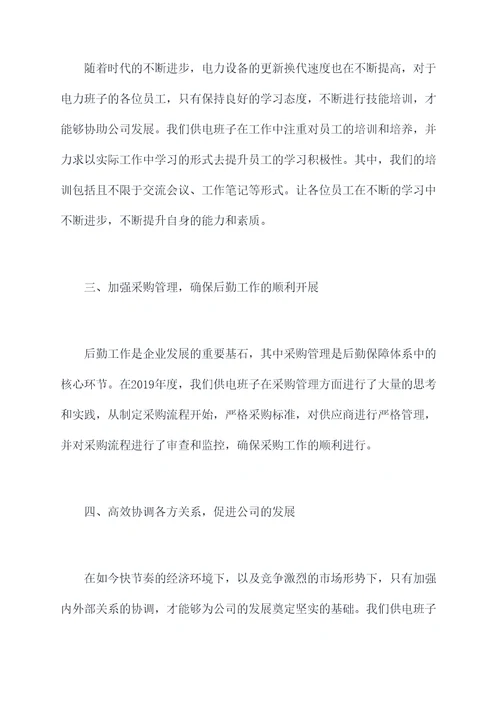 随着时代的不断进步，电力设备的更新换代速度也在不断提高，对于电力班子的各位员工，只有保持良好的学习态度，不断进行技能培训，才能够协助公司发展。我们供电班子在工作中注重对员工的培训和培养，并力求以实际工作中学习的形式去提升员工的学习积极性。其中，我们的培训包括且不限于交流会议、工作笔记等形式。让各位员工在不断的学习中不断进步，不断提升自身的能力和素质。

三、加强采购管理，确保后勤工作的顺利开展

后勤工作是企业发展的重要基石，其中采购管理是后勤保障体系中的核心环节。在2019年度，我们供电班子在采购管理方面进行了大量的思考和实践，从制定采购流程开始，严格采购标准，对供应商进行严格管理，并对采购流程进行了审查和监控，确保采购工作的顺利进行。

四、高效协调各方关系，促进公司的发展

在如今快节奏的经济环境下，以及竞争激烈的市场形势下，只有加强内外部关系的协调，才能够为公司的发展奠定坚实的基础。我们供电班子